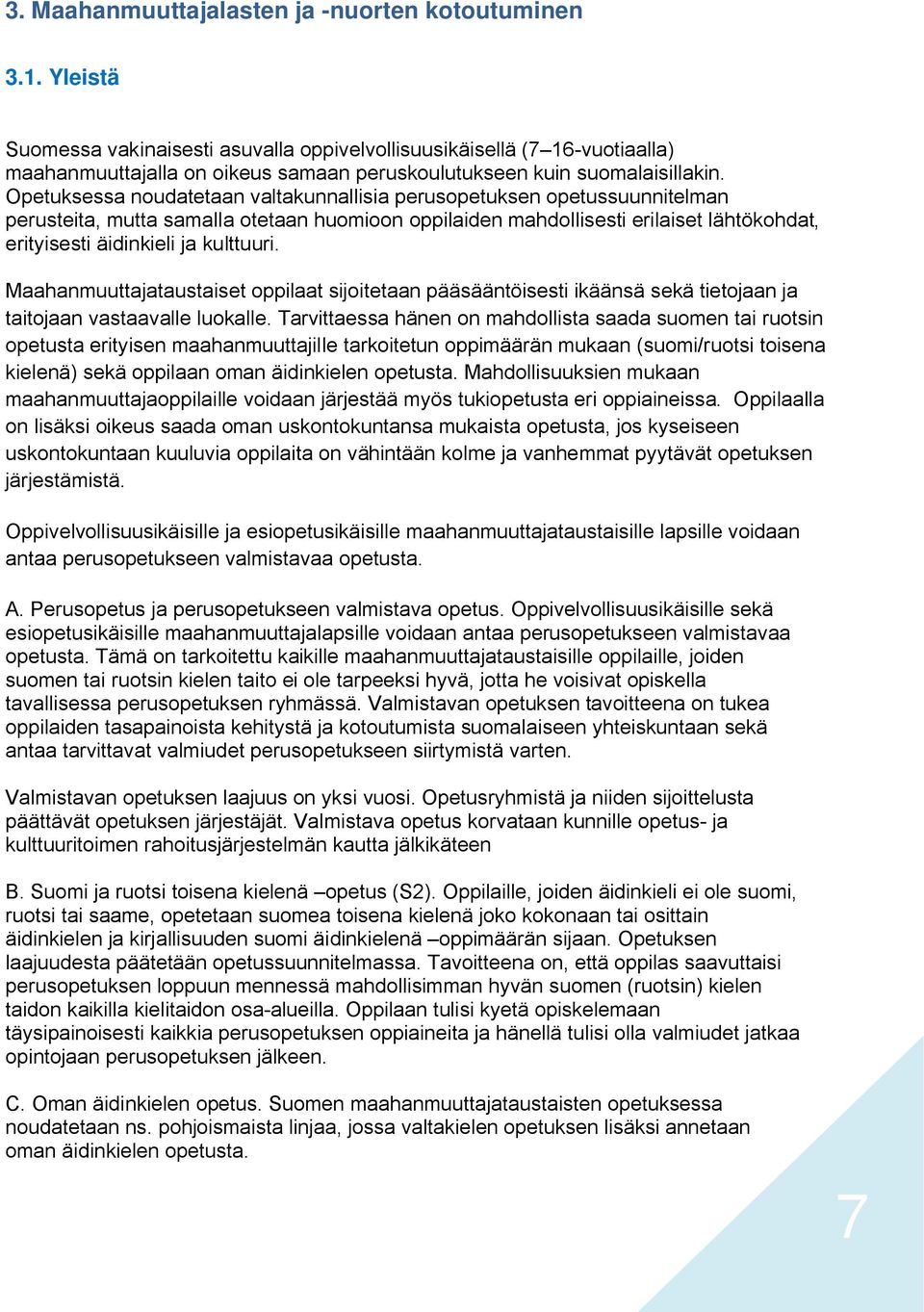 3. Maahanmuuttajalasten ja -nuorten kotoutuminen

3.1. Yleistä

Suomessa vakinaisesti asuvalla oppivelvollisuusikäisellä (7–16-vuotiaalla) maahanmuuttajalla on oikeus samaan peruskoulutukseen kuin suomalaisillakin. Opetuksessa noudatetaan valtakunnallisia perusopetuksen opetussuunnitelman perusteita, mutta samalla otetaan huomioon oppilaiden mahdollisesti erilaiset lähtökohdat, erityisesti äidinkieli ja kulttuuri.

Maahanmuuttajataustaiset oppilaat sijoitetaan pääsääntöisesti ikäänsä sekä tietojaan ja taitojaan vastaavalle luokalle. Tarvittaessa hänen on mahdollista saada suomen tai ruotsin opetusta erityisen maahanmuuttajille tarkoitetun oppimäärän mukaan (suomi/ruotsi toisena kielenä) sekä oppilaan oman äidinkielen opetusta. Mahdollisuuksien mukaan maahanmuuttajaoppilaille voidaan järjestää myös tukiopetusta eri oppiaineissa. Oppilaalla on lisäksi oikeus saada oman uskontokuntansa mukaista opetusta, jos kyseiseen uskontokuntaan kuuluvia oppilaita on vähintään kolme ja vanhemmat pyytävät opetuksen järjestämistä.

Oppivelvollisuusikäisille ja esiopetusikäisille maahanmuuttajataustaisille lapsille voidaan antaa perusopetukseen valmistavaa opetusta.

A. Perusopetus ja perusopetukseen valmistava opetus. Oppivelvollisuusikäisille sekä esiopetusikäisille maahanmuuttajalapsille voidaan antaa perusopetukseen valmistavaa opetusta. Tämä on tarkoitettu kaikille maahanmuuttajataustaisille oppilaille, joiden suomen tai ruotsin kielen taito ei ole tarpeeksi hyvä, jotta he voisivat opiskella tavallisessa perusopetuksen ryhmässä. Valmistavan opetuksen tavoitteena on tukea oppilaiden tasapainoista kehitystä ja kotoutumista suomalaiseen yhteiskuntaan sekä antaa tarvittavat valmiudet perusopetukseen siirtymistä varten.

Valmistavan opetuksen laajuus on yksi vuosi. Opetusryhmistä ja niiden sijoittelusta päättävät opetuksen järjestäjät. Valmistava opetus korvataan kunnille opetus- ja kulttuuritoimen rahoitusjärjestelmän kautta jälkikäteen

B. Suomi ja ruotsi toisena kielenä –opetus (S2). Oppilaille, joiden äidinkieli ei ole suomi, ruotsi tai saame, opetetaan suomea toisena kielenä joko kokonaan tai osittain äidinkielen ja kirjallisuuden suomi äidinkielenä –oppimäärän sijaan. Opetuksen laajuudesta päätetään opetussuunnitelmassa. Tavoitteena on, että oppilas saavuttaisi perusopetuksen loppuun mennessä mahdollisimman hyvän suomen (ruotsin) kielen taidon kaikilla kielitaidon osa-alueilla. Oppilaan tulisi kyetä opiskelemaan täysipainoisesti kaikkia perusopetuksen oppiaineita ja hänellä tulisi olla valmiudet jatkaa opintojaan perusopetuksen jälkeen.

C. Oman äidinkielen opetus. Suomen maahanmuuttajataustaisten opetuksessa noudatetaan ns. pohjoismaista linjaa, jossa valtakielen opetuksen lisäksi annetaan oman äidinkielen opetusta.

7